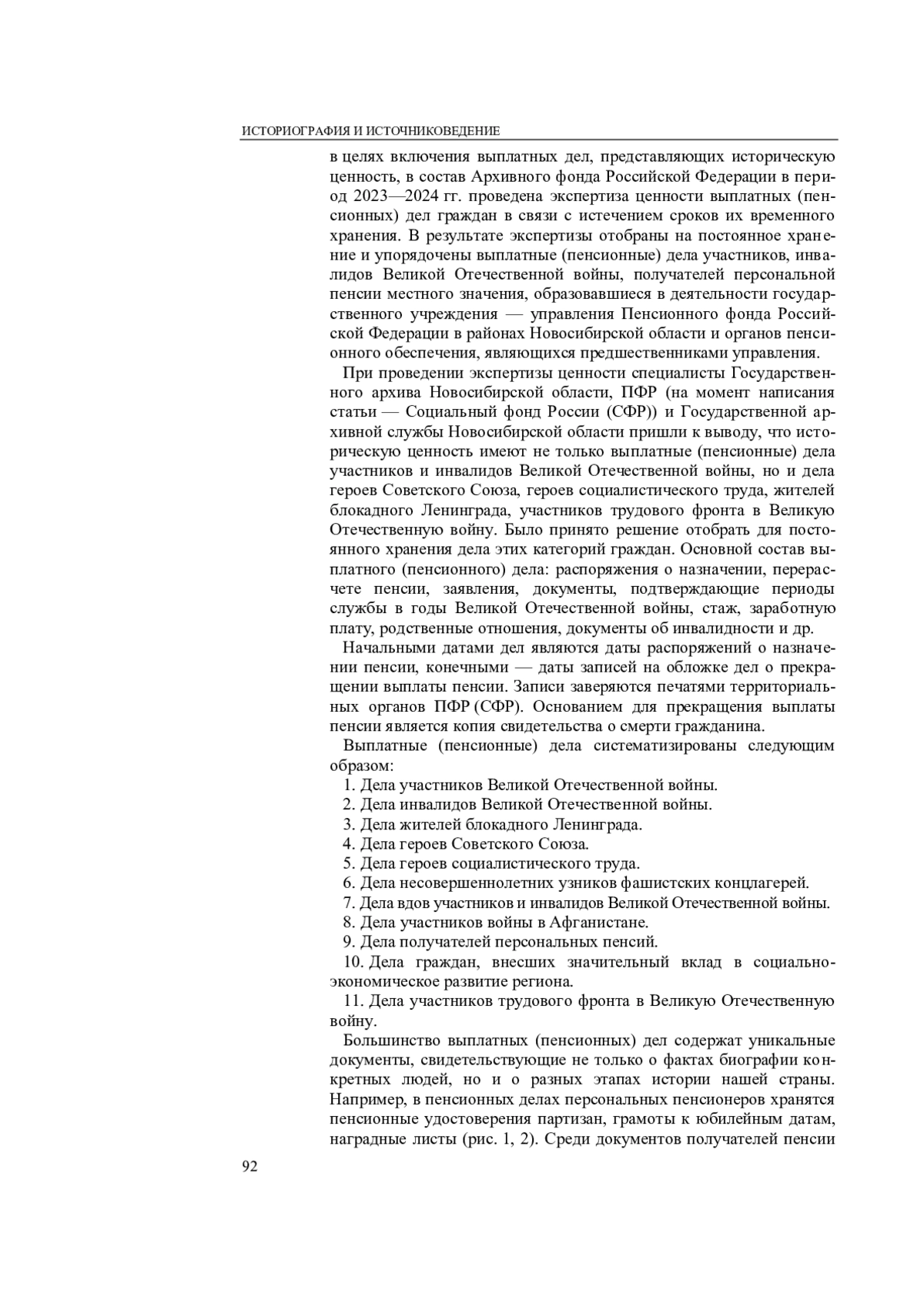 ИСТОРИОГРАФИЯ И ИСТОЧНИКОВЕДЕНИЕ

в целях включения выплатных дел, представляющих историческую ценность, в состав Архивного фонда Российской Федерации в период 2023—2024 гг. проведена экспертиза ценности выплатных (пенсионных) дел граждан в связи с истечением сроков их временного хранения. В результате экспертизы отобраны на постоянное хранение и упорядочены выплатные (пенсионные) дела участников, инвалидов Великой Отечественной войны, получателей персональной пенсии местного значения, образовавшиеся в деятельности государственного учреждения — управления Пенсионного фонда Российской Федерации в районах Новосибирской области и органов пенсионного обеспечения, являющихся предшественниками управления.

При проведении экспертизы ценности специалисты Государственного архива Новосибирской области, ПФР (на момент написания статьи — Социальный фонд России (СФР)) и Государственной архивной службы Новосибирской области пришли к выводу, что историческую ценность имеют не только выплатные (пенсионные) дела участников и инвалидов Великой Отечественной войны, но и дела героев Советского Союза, героев социалистического труда, жителей блокадного Ленинграда, участников трудового фронта в Великую Отечественную войну. Было принято решение отобрать для постоянного хранения дела этих категорий граждан. Основной состав выплатного (пенсионного) дела: распоряжения о назначении, перерасчете пенсии, заявления, документы, подтверждающие периоды службы в годы Великой Отечественной войны, стаж, заработную плату, родственные отношения, документы об инвалидности и др.

Начальными датами дел являются даты распоряжений о назначении пенсии, конечными — даты записей на обложке дел о прекращении выплаты пенсии. Записи заверяются печатями территориальных органов ПФР (СФР). Основанием для прекращения выплаты пенсии является копия свидетельства о смерти гражданина.

Выплатные (пенсионные) дела систематизированы следующим образом:
1. Дела участников Великой Отечественной войны.
2. Дела инвалидов Великой Отечественной войны.
3. Дела жителей блокадного Ленинграда.
4. Дела героев Советского Союза.
5. Дела героев социалистического труда.
6. Дела несовершеннолетних узников фашистских концлагерей.
7. Дела вдов участников и инвалидов Великой Отечественной войны.
8. Дела участников войны в Афганистане.
9. Дела получателей персональных пенсий.
10. Дела граждан, внесших значительный вклад в социально-экономическое развитие региона.
11. Дела участников трудового фронта в Великую Отечественную войну.

Большинство выплатных (пенсионных) дел содержат уникальные документы, свидетельствующие не только о фактах биографии конкретных людей, но и о разных этапах истории нашей страны. Например, в пенсионных делах персональных пенсионеров хранятся пенсионные удостоверения партизан, грамоты к юбилейным датам, наградные листы (рис. 1, 2). Среди документов получателей пенсии

92